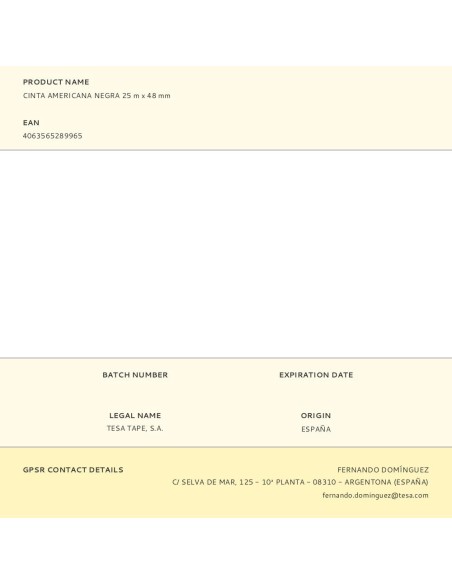 PRODUCT NAME
CINTA AMERICANA NEGRA 25 m x 48 mm

EAN
4063565289965

BATCH NUMBER

EXPIRATION DATE

LEGAL NAME
TESA TAPE, S.A.

ORIGIN
ESPAÑA

GPSR CONTACT DETAILS

FERNANDO DOMÍNGUEZ
C/ SELVA DE MAR, 125 – 10ª PLANTA – 08310 – ARGENTONA (ESPAÑA)
fernando.dominguez@tesa.com